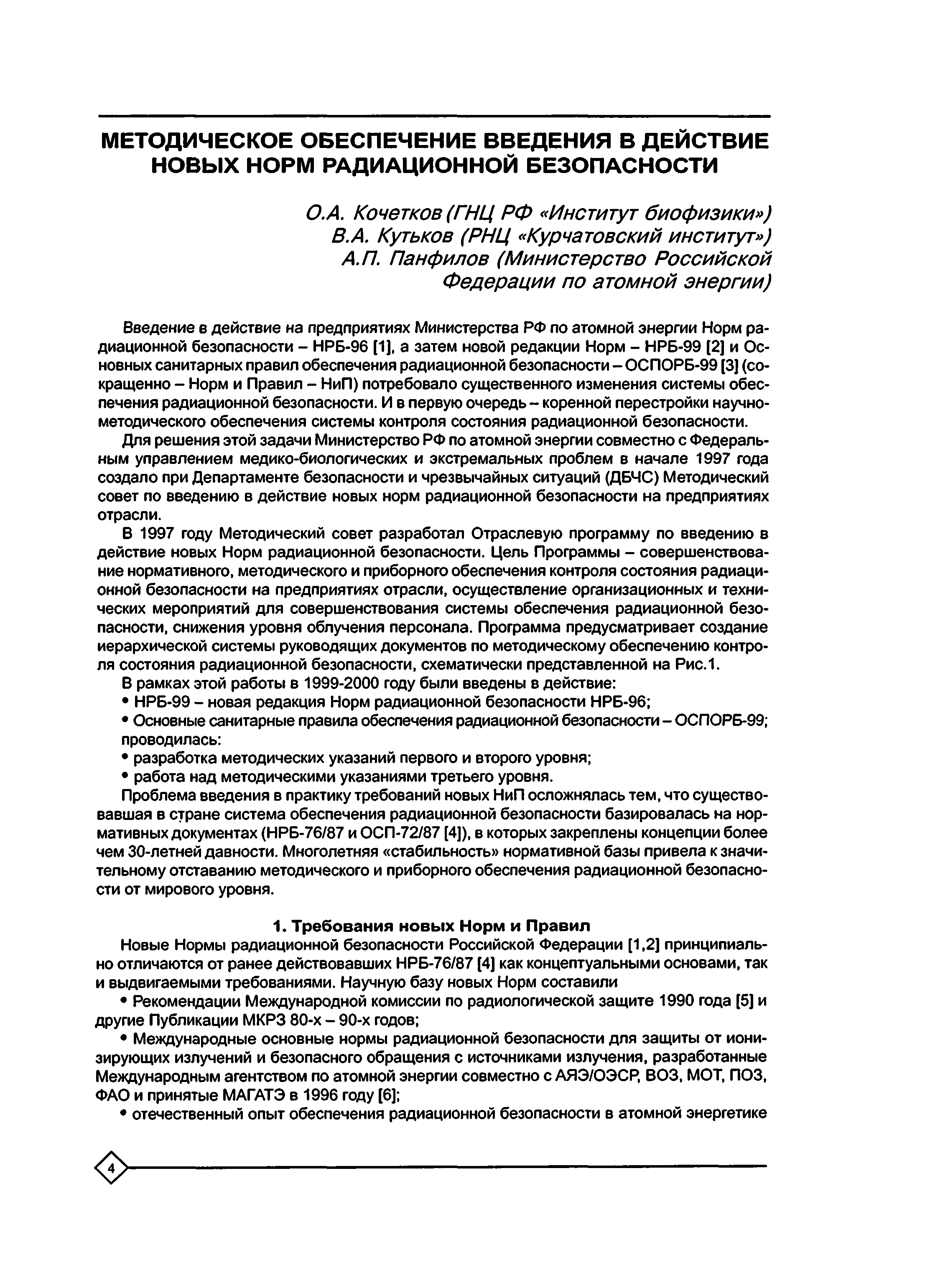 МЕТОДИЧЕСКОЕ ОБЕСПЕЧЕНИЕ ВВЕДЕНИЯ В ДЕЙСТВИЕ НОВЫХ НОРМ РАДИАЦИОННОЙ БЕЗОПАСНОСТИ

О.А. Кочетков (ГНЦ РФ «Институт биофизики»)
В.А. Кутьков (РНЦ «Курчатовский институт»)
А.П. Панфилов (Министерство Российской Федерации по атомной энергии)

Введение в действие на предприятиях Министерства РФ по атомной энергии Норм радиационной безопасности – НРБ-96 [1], а затем новой редакции Норм – НРБ-99 [2] и Основных санитарных правил обеспечения радиационной безопасности – ОСПОРБ-99 [3] (сокращенно – Норм и Правил – НиП) потребовало существенного изменения системы обеспечения радиационной безопасности. И в первую очередь – коренной перестройки научно-методического обеспечения системы контроля состояния радиационной безопасности.

Для решения этой задачи Министерство РФ по атомной энергии совместно с Федеральным управлением медико-биологических и экстремальных проблем в начале 1997 года создало при Департаменте безопасности и чрезвычайных ситуаций (ДБЧС) Методический совет по введению в действие новых норм радиационной безопасности на предприятиях отрасли.

В 1997 году Методический совет разработал Отраслевую программу по введению в действие новых Норм радиационной безопасности. Цель Программы – совершенствование нормативного, методического и приборного обеспечения контроля состояния радиационной безопасности на предприятиях отрасли, осуществление организационных и технических мероприятий для совершенствования системы обеспечения радиационной безопасности, снижения уровня облучения персонала. Программа предусматривает создание иерархической системы руководящих документов по методическому обеспечению контроля состояния радиационной безопасности, схематически представленной на Рис.1.

В рамках этой работы в 1999-2000 году были введены в действие:
• НРБ-99 – новая редакция Норм радиационной безопасности НРБ-96;
• Основные санитарные правила обеспечения радиационной безопасности – ОСПОРБ-99;
проводилась:
• разработка методических указаний первого и второго уровня;
• работа над методическими указаниями третьего уровня.

Проблема введения в практику требований новых НиП осложнялась тем, что существовавшая в стране система обеспечения радиационной безопасности базировалась на нормативных документах (НРБ-76/87 и ОСП-72/87 [4]), в которых закреплены концепции более чем 30-летней давности. Многолетняя «стабильность» нормативной базы привела к значительному отставанию методического и приборного обеспечения радиационной безопасности от мирового уровня.

1. Требования новых Норм и Правил

Новые Нормы радиационной безопасности Российской Федерации [1,2] принципиально отличаются от ранее действовавших НРБ-76/87 [4] как концептуальными основами, так и выдвигаемыми требованиями. Научную базу новых Норм составили

• Рекомендации Международной комиссии по радиологической защите 1990 года [5] и другие Публикации МКРЗ 80-х – 90-х годов;

• Международные основные нормы радиационной безопасности для защиты от ионизирующих излучений и безопасного обращения с источниками излучения, разработанные Международным агентством по атомной энергии совместно с АЯЭ/ОЭСР, ВОЗ, МОТ, ПОЗ, ФАО и принятые МАГАТЭ в 1996 году [6];

• отечественный опыт обеспечения радиационной безопасности в атомной энергетике

4